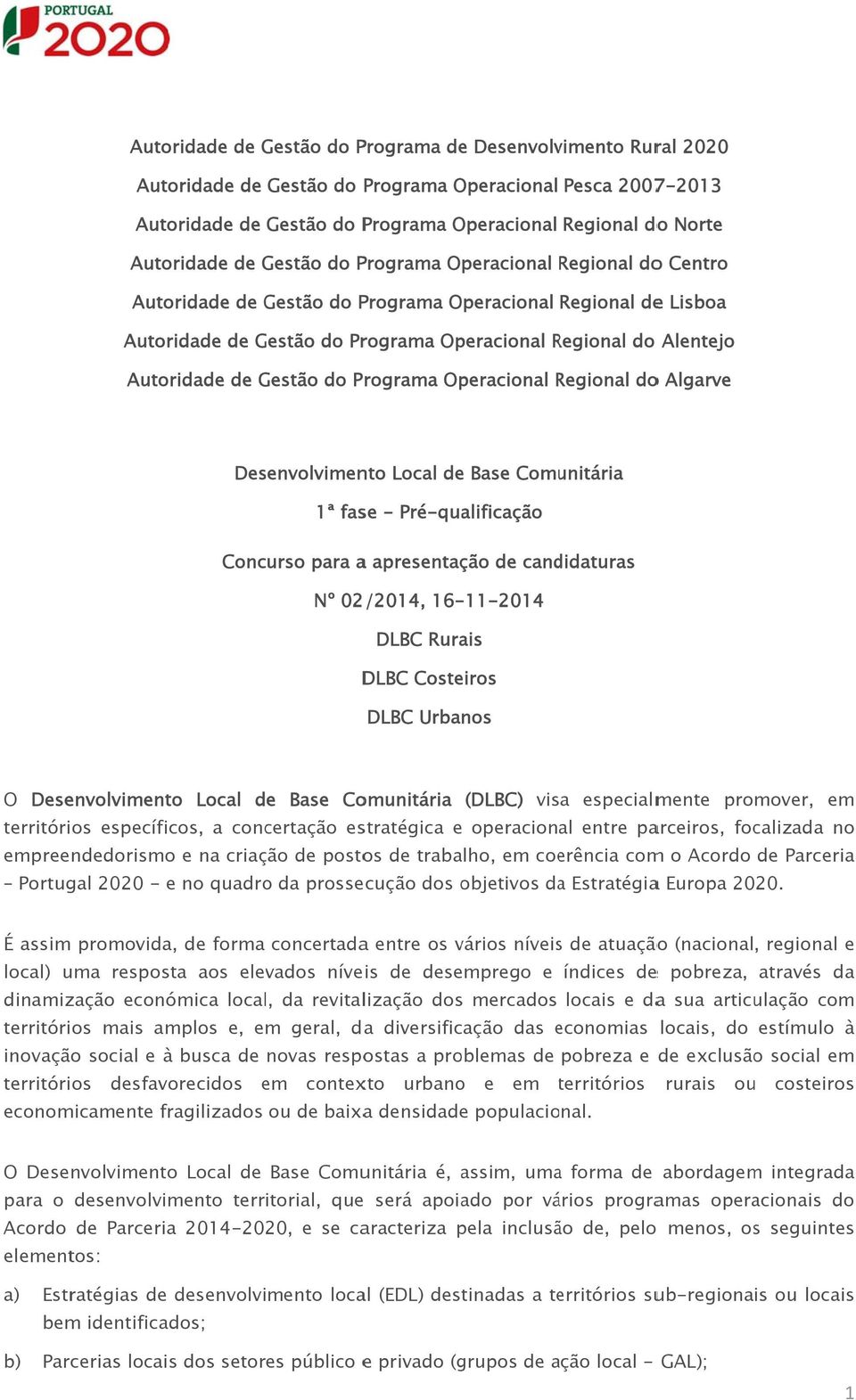 PORTUGAL
2020

Autoridade de Gestão do Programa de Desenvolvimento Rural 2020
Autoridade de Gestão do Programa Operacional Pesca 2007-2013
Autoridade de Gestão do Programa Operacional Regional do Norte
Autoridade de Gestão do Programa Operacional Regional do Centro
Autoridade de Gestão do Programa Operacional Regional de Lisboa
Autoridade de Gestão do Programa Operacional Regional do Alentejo
Autoridade de Gestão do Programa Operacional Regional do Algarve

Desenvolvimento Local de Base Comunitária
1ª fase - Pré-qualificação

Concurso para a apresentação de candidaturas
Nº 02/2014, 16-11-2014
DLBC Rurais
DLBC Costeiros
DLBC Urbanos

O Desenvolvimento Local de Base Comunitária (DLBC) visa especialmente promover, em territórios específicos, a concertação estratégica e operacional entre parceiros, focalizada no empreendedorismo e na criação de postos de trabalho, em coerência com o Acordo de Parceria – Portugal 2020 - e no quadro da prossecução dos objetivos da Estratégia Europa 2020.

É assim promovida, de forma concertada entre os vários níveis de atuação (nacional, regional e local) uma resposta aos elevados níveis de desemprego e índices de pobreza, através da dinamização económica local, da revitalização dos mercados locais e da sua articulação com territórios mais amplos e, em geral, da diversificação das economias locais, do estímulo à inovação social e à busca de novas respostas a problemas de pobreza e de exclusão social em territórios desfavorecidos em contexto urbano e em territórios rurais ou costeiros economicamente fragilizados ou de baixa densidade populacional.

O Desenvolvimento Local de Base Comunitária é, assim, uma forma de abordagem integrada para o desenvolvimento territorial, que será apoiado por vários programas operacionais do Acordo de Parceria 2014-2020, e se caracteriza pela inclusão de, pelo menos, os seguintes elementos:

a) Estratégias de desenvolvimento local (EDL) destinadas a territórios sub-regionais ou locais bem identificados;

b) Parcerias locais dos setores público e privado (grupos de ação local - GAL);

1